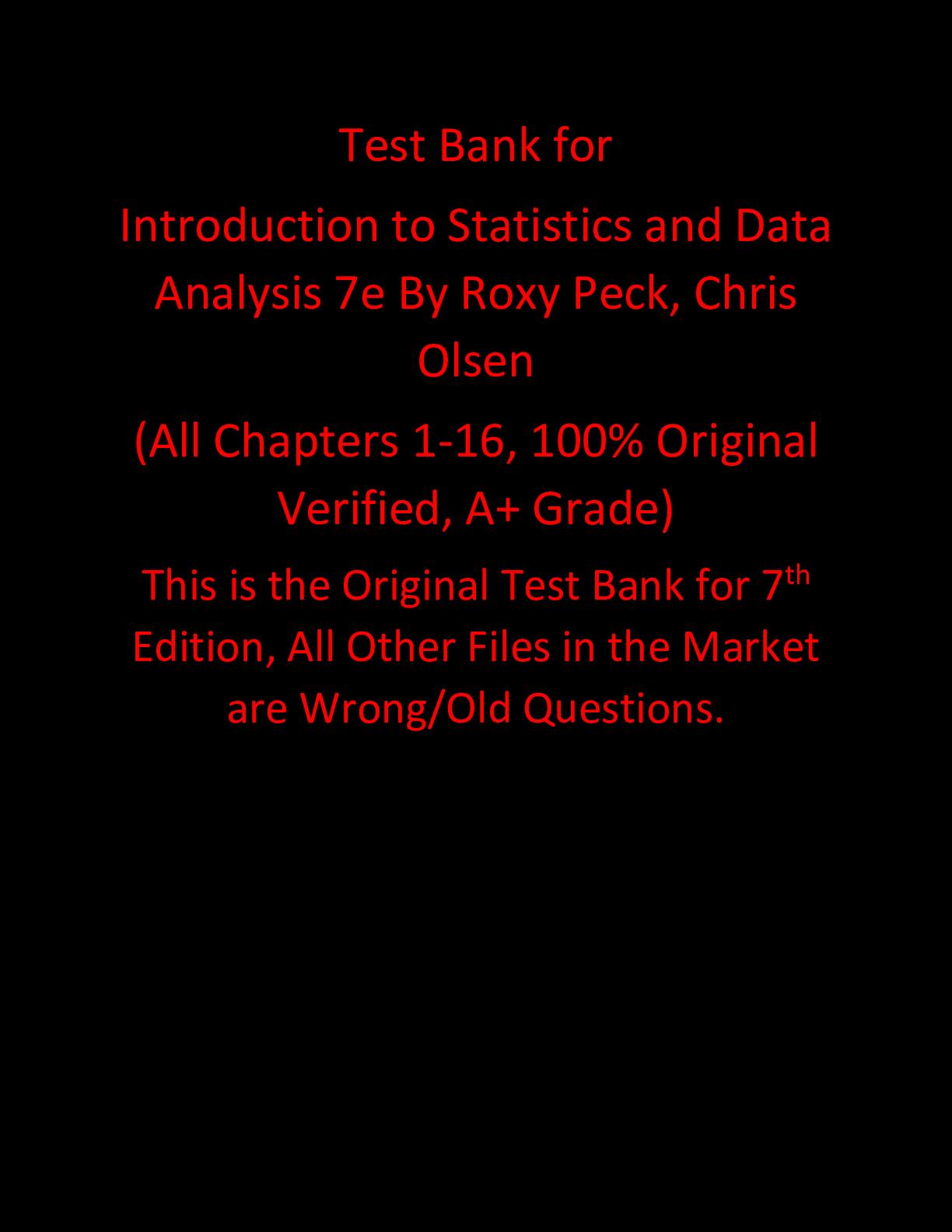 Test Bank for

Introduction to Statistics and Data Analysis 7e By Roxy Peck, Chris Olsen

(All Chapters 1-16, 100% Original Verified, A+ Grade)

This is the Original Test Bank for 7th Edition, All Other Files in the Market are Wrong/Old Questions.